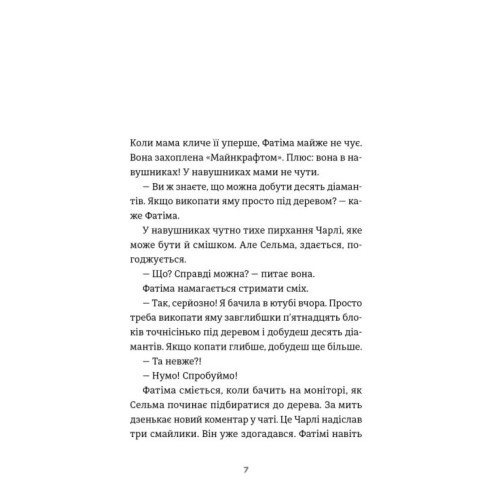 Коли мама кличе її уперше, Фатіма майже не чує. Вона захоплена «Майнкрафтом». Плюс: вона в навушниках! У навушниках мами не чути.

— Ви ж знаєте, що можна добути десять діамантів. Якщо викопати яму просто під деревом? — каже Фатіма.

У навушниках чутно тихе пирхання Чарлі, яке може бути й смішком. Але Сельма, здається, погоджується.

— Що? Справді можна? — питає вона.

Фатіма намагається стримати сміх.

— Так, серйозно! Я бачила в ютубі вчора. Просто треба викопати яму завглибшки п'ятнадцять блоків точнісінько під деревом і добудеш десять діамантів. Якщо копати глибше, добудеш ще більше.

— Та невже?!

— Нумо! Спробуймо!

Фатіма сміється, коли бачить на моніторі, як Сельма починає підбиратися до дерева. За мить дзенькає новий коментар у чаті. Це Чарлі надіслав три смайлики. Він уже здогадався. Фатімі навіть

7